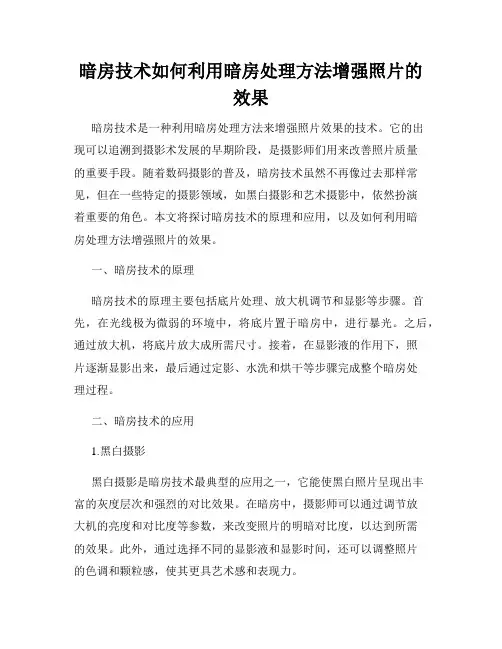 暗房技术如何利用暗房处理方法增强照片的效果

暗房技术是一种利用暗房处理方法来增强照片效果的技术。它的出现可以追溯到摄影术发展的早期阶段，是摄影师们用来改善照片质量的重要手段。随着数码摄影的普及，暗房技术虽然不再像过去那样常见，但在一些特定的摄影领域，如黑白摄影和艺术摄影中，依然扮演着重要的角色。本文将探讨暗房技术的原理和应用，以及如何利用暗房处理方法增强照片的效果。

一、暗房技术的原理

暗房技术的原理主要包括底片处理、放大机调节和显影等步骤。首先，在光线极为微弱的环境中，将底片置于暗房中，进行暴光。之后，通过放大机，将底片放大成所需尺寸。接着，在显影液的作用下，照片逐渐显影出来，最后通过定影、水洗和烘干等步骤完成整个暗房处理过程。

二、暗房技术的应用

1.黑白摄影

黑白摄影是暗房技术最典型的应用之一，它能使黑白照片呈现出丰富的灰度层次和强烈的对比效果。在暗房中，摄影师可以通过调节放大机的亮度和对比度等参数，来改变照片的明暗对比度，以达到所需的效果。此外，通过选择不同的显影液和显影时间，还可以调整照片的色调和颗粒感，使其更具艺术感和表现力。